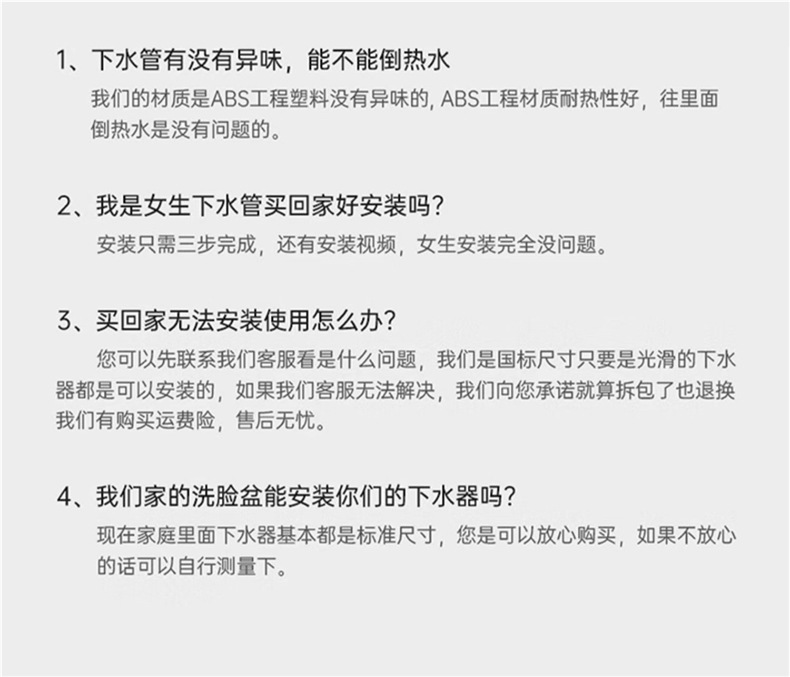 1、下水管有没有异味，能不能倒热水

我们的材质是ABS工程塑料没有异味的, ABS工程材质耐热性好，往里面倒热水是没有问题的。

2、我是女生下水管买回家好安装吗?

安装只需三步完成，还有安装视频，女生安装完全没问题。

3、买回家无法安装使用怎么办?

您可以先联系我们客服看是什么问题，我们是国标尺寸只要是光滑的下水器都是可以安装的，如果我们客服无法解决，我们向您承诺就算拆包了也退换我们有购买运费险，售后无忧。

4、我们家的洗脸盆能安装你们的下水器吗?

现在家庭里面下水器基本都是标准尺寸，您是可以放心购买，如果不放心的话可以自行测量下。